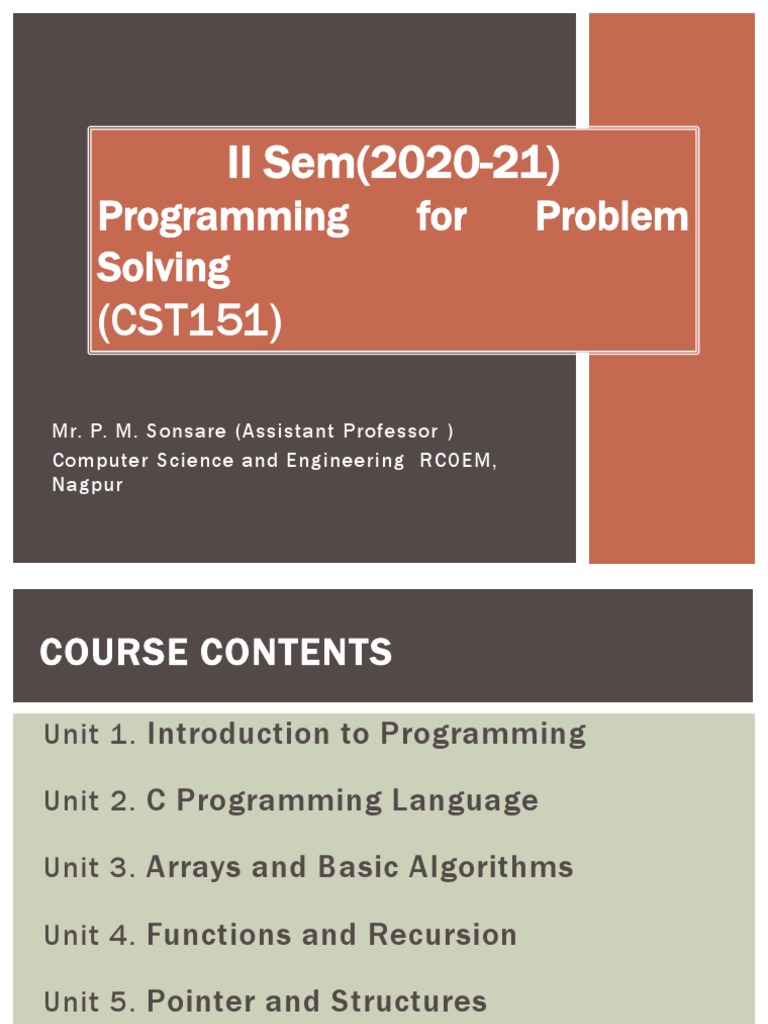 II Sem(2020-21)
Programming for Problem Solving
(CST151)

Mr. P. M. Sonsare (Assistant Professor )
Computer Science and Engineering RCOEM, Nagpur

COURSE CONTENTS

Unit 1. Introduction to Programming

Unit 2. C Programming Language

Unit 3. Arrays and Basic Algorithms

Unit 4. Functions and Recursion

Unit 5. Pointer and Structures